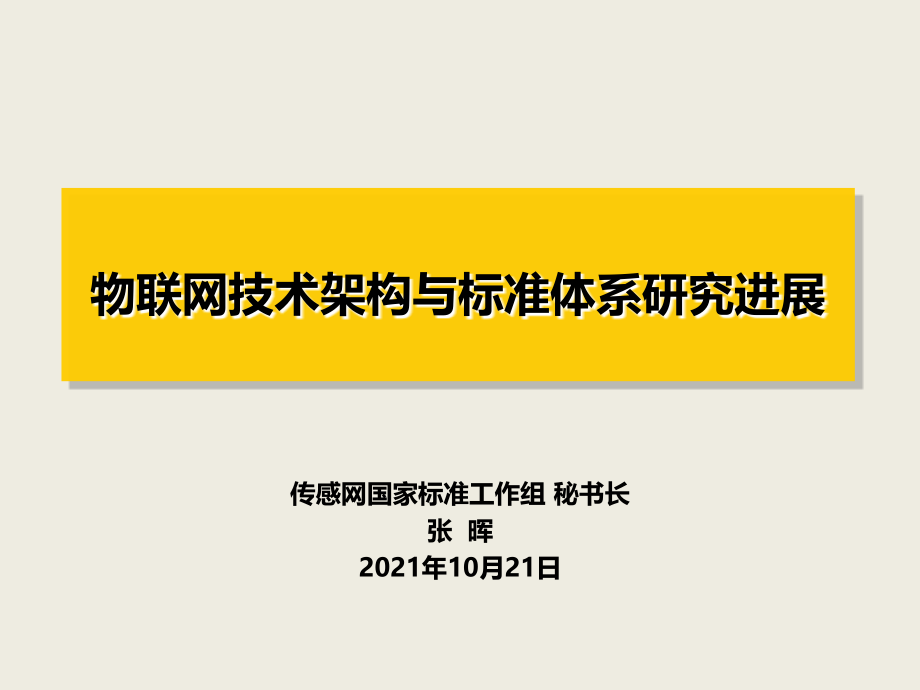 物联网技术架构与标准体系研究进展

传感网国家标准工作组 秘书长
张 晖
2021年10月21日